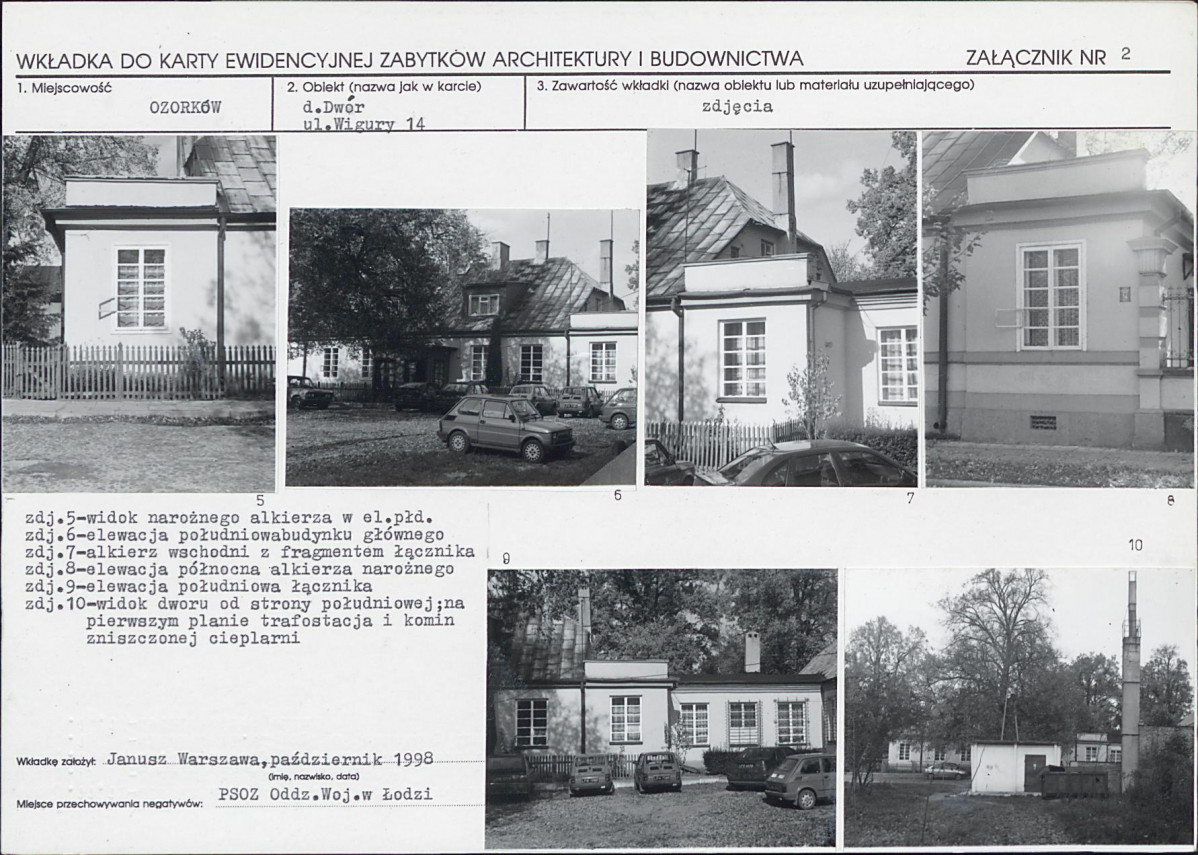 WKŁADKA DO KARTY EWIDENCYJNEJ ZABYTKÓW ARCHITEKTURY I BUDOWNICTWA

ZAŁĄCZNIK NR 2

1. Miejscowość
OZORKÓW

2. Obiekt (nazwa jak w karcie)
d.Dwór
ul.Wigury 14

3. Zawartość wkładki (nazwa obiektu lub materiału uzupełniającego)
zdjęcia

5

6

7

8

zdj.5-widok narożnego alkierza w el.płd.
zdj.6-elewacja południowabudynku głównego
zdj.7-alkierz wschodni z fragmentem łącznika
zdj.8-elewacja północna alkierza narożnego
zdj.9-elewacja południowa łącznika
zdj.10-widok dworu od strony południowej;na pierwszym planie trafostacja i komin zniszczonej cieplarni

9

10

Wkładkę założył: Janusz Warszawa,październik 1998
(imię, nazwisko, data)

Miejsce przechowywania negatywów: PSOZ Oddz.Woj.w Łodzi